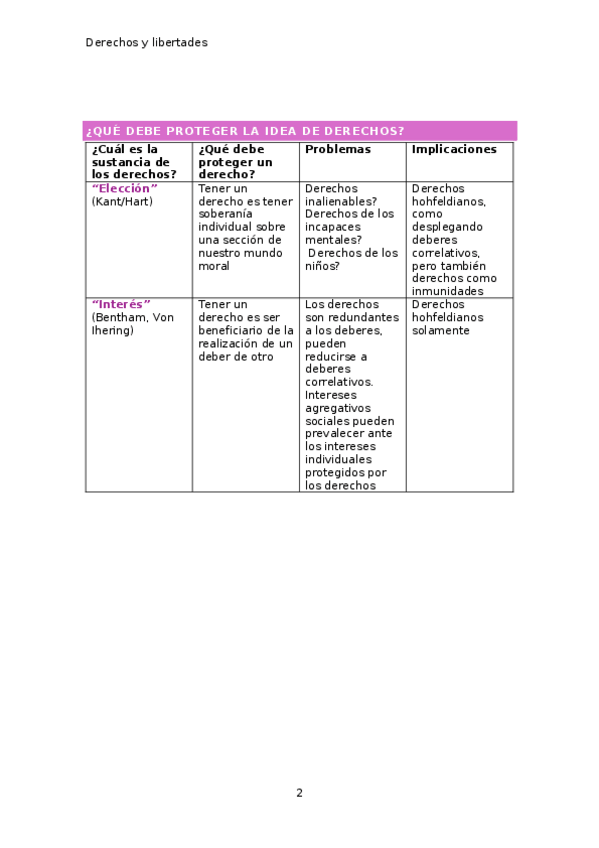 Derechos y libertades

¿QUÉ DEBE PROTEGER LA IDEA DE DERECHOS?

| ¿Cuál es la sustancia de los derechos? | ¿Qué debe proteger un derecho? | Problemas | Implicaciones |
|---|---|---|---|
| "Elección" (Kant/Hart) | Tener un derecho es tener soberanía individual sobre una sección de nuestro mundo moral | Derechos inalienables? Derechos de los incapaces mentales? Derechos de los niños? | Derechos hohfeldianos, como desplegando deberes correlativos, pero también derechos como inmunidades |
| "Interés" (Bentham, Von Ihering) | Tener un derecho es ser beneficiario de la realización de un deber de otro | Los derechos son redundantes a los deberes, pueden reducirse a deberes correlativos. Intereses agregativos sociales pueden prevalecer ante los intereses individuales protegidos por los derechos | Derechos hohfeldianos solamente |

2